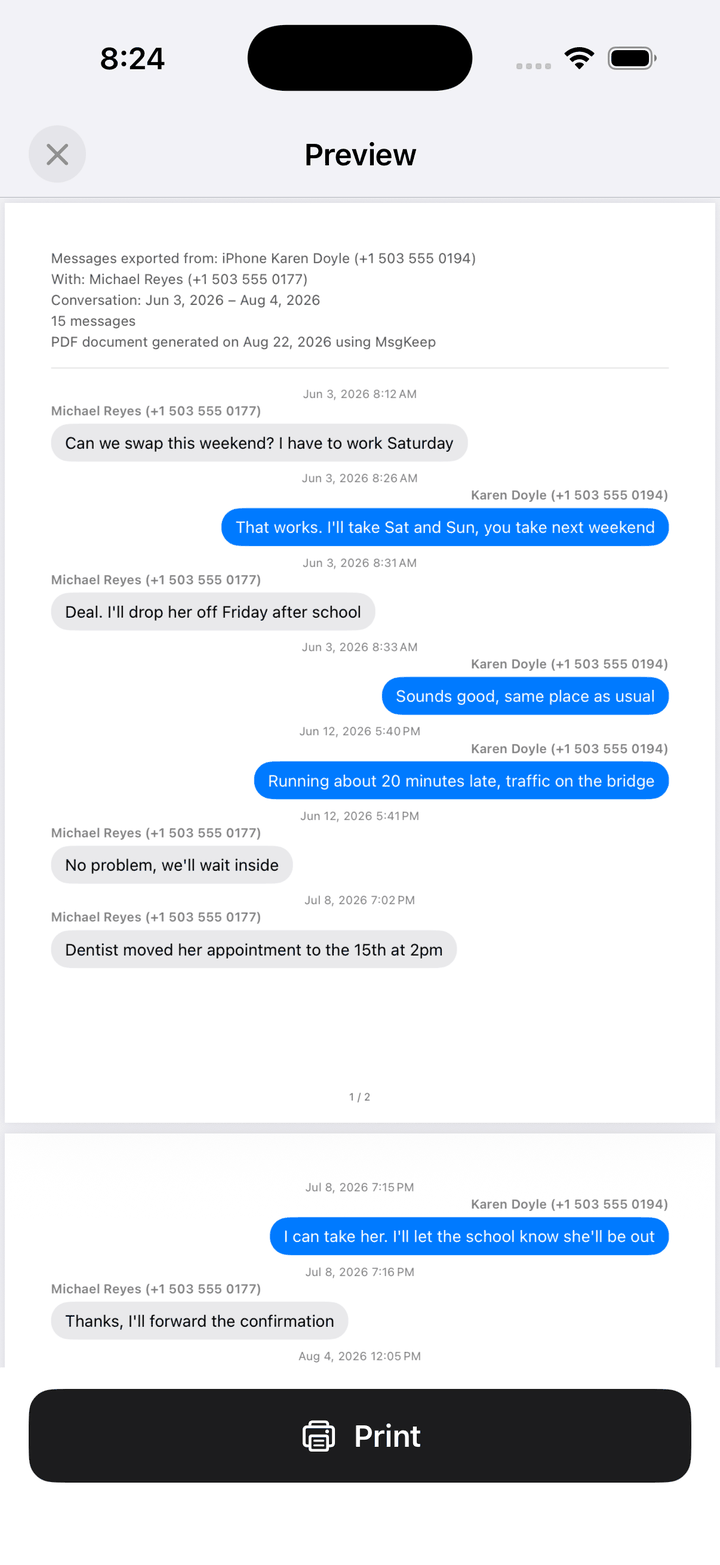 8:24

Preview

Messages exported from: iPhone Karen Doyle (+1 503 555 0194)
With: Michael Reyes (+1 503 555 0177)
Conversation: Jun 3, 2026 – Aug 4, 2026
15 messages
PDF document generated on Aug 22, 2026 using MsgKeep

Jun 3, 2026 8:12 AM
Michael Reyes (+1 503 555 0177)
Can we swap this weekend? I have to work Saturday

Jun 3, 2026 8:26 AM
Karen Doyle (+1 503 555 0194)
That works. I'll take Sat and Sun, you take next weekend

Jun 3, 2026 8:31 AM
Michael Reyes (+1 503 555 0177)
Deal. I'll drop her off Friday after school

Jun 3, 2026 8:33 AM
Karen Doyle (+1 503 555 0194)
Sounds good, same place as usual

Jun 12, 2026 5:40 PM
Karen Doyle (+1 503 555 0194)
Running about 20 minutes late, traffic on the bridge

Jun 12, 2026 5:41 PM
Michael Reyes (+1 503 555 0177)
No problem, we'll wait inside

Jul 8, 2026 7:02 PM
Michael Reyes (+1 503 555 0177)
Dentist moved her appointment to the 15th at 2pm

1 / 2

Jul 8, 2026 7:15 PM
Karen Doyle (+1 503 555 0194)
I can take her. I'll let the school know she'll be out

Jul 8, 2026 7:16 PM
Michael Reyes (+1 503 555 0177)
Thanks, I'll forward the confirmation

Aug 4, 2026 12:05 PM

Print